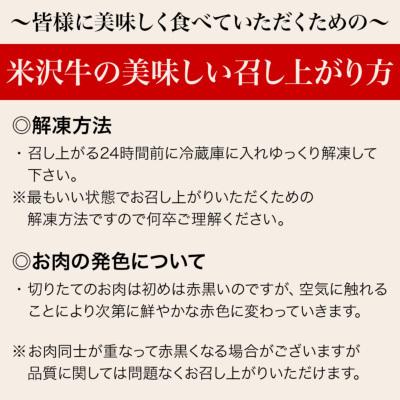 ～皆様に美味しく食べていただくための～

米沢牛の美味しい召し上がり方

◎解凍方法

・召し上がる24時間前に冷蔵庫に入れゆっくり解凍して下さい。

※最もいい状態でお召し上がりいただくための解凍方法ですので何卒ご理解ください。

◎お肉の発色について

・切りたてのお肉は初めは赤黒いのですが、空気に触れることにより次第に鮮やかな赤色に変わっていきます。

※お肉同士が重なって赤黒くなる場合がございますが品質に関しては問題なくお召し上がりいただけます。